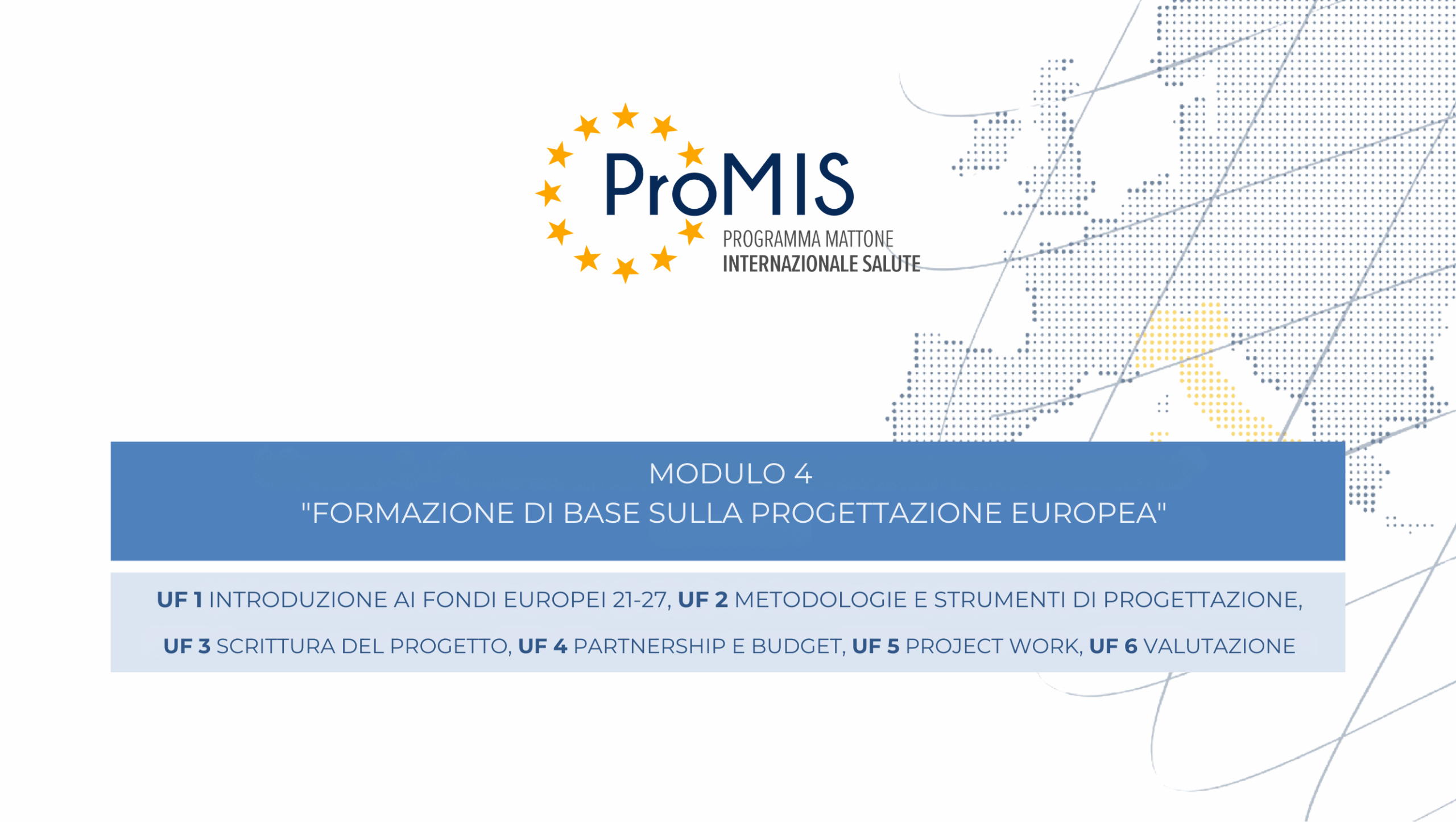 ProMIS
PROGRAMMA MATTONE
INTERNAZIONALE SALUTE

MODULO 4
"FORMAZIONE DI BASE SULLA PROGETTAZIONE EUROPEA"

UF 1 INTRODUZIONE AI FONDI EUROPEI 21-27, UF 2 METODOLOGIE E STRUMENTI DI PROGETTAZIONE, UF 3 SCRITTURA DEL PROGETTO, UF 4 PARTNERSHIP E BUDGET, UF 5 PROJECT WORK, UF 6 VALUTAZIONE